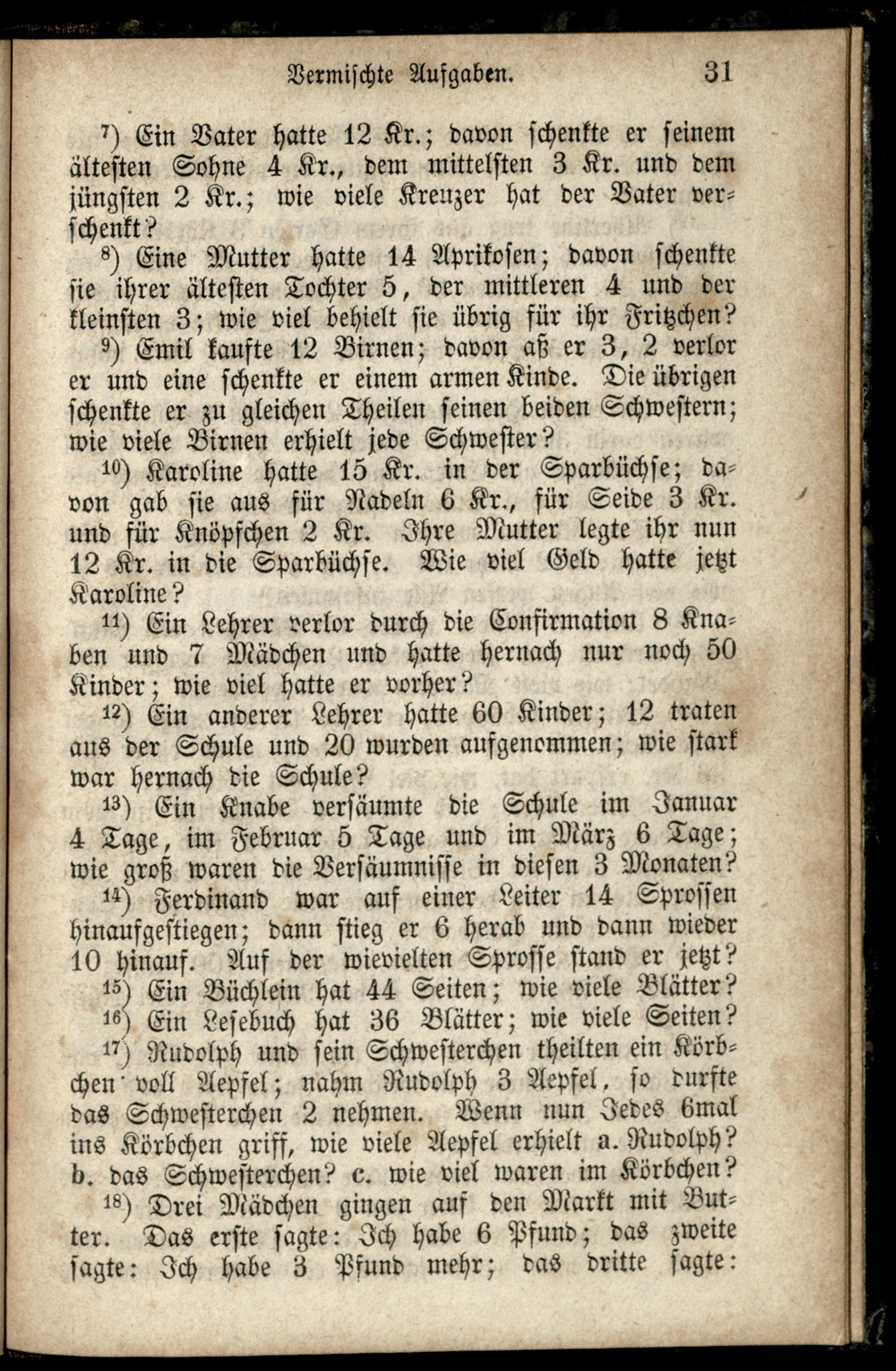 Vermischte Aufgaben. 31

⁷) Ein Vater hatte 12 Kr.; davon schenkte er seinem ältesten Sohne 4 Kr., dem mittelsten 3 Kr. und dem jüngsten 2 Kr.; wie viele Kreuzer hat der Vater verschenkt?

⁸) Eine Mutter hatte 14 Aprikosen; davon schenkte sie ihrer ältesten Tochter 5, der mittleren 4 und der kleinsten 3; wie viel behielt sie übrig für ihr Fritzchen?

⁹) Emil kaufte 12 Birnen; davon aß er 3, 2 verlor er und eine schenkte er einem armen Kinde. Die übrigen schenkte er zu gleichen Theilen seinen beiden Schwestern; wie viele Birnen erhielt jede Schwester?

¹⁰) Karoline hatte 15 Kr. in der Sparbüchse; davon gab sie aus für Nadeln 6 Kr., für Seide 3 Kr. und für Knöpfchen 2 Kr. Ihre Mutter legte ihr nun 12 Kr. in die Sparbüchse. Wie viel Geld hatte jetzt Karoline?

¹¹) Ein Lehrer verlor durch die Confirmation 8 Knaben und 7 Mädchen und hatte hernach nur noch 50 Kinder; wie viel hatte er vorher?

¹²) Ein anderer Lehrer hatte 60 Kinder; 12 traten aus der Schule und 20 wurden aufgenommen; wie stark war hernach die Schule?

¹³) Ein Knabe versäumte die Schule im Januar 4 Tage, im Februar 5 Tage und im März 6 Tage; wie groß waren die Versäumnisse in diesen 3 Monaten?

¹⁴) Ferdinand war auf einer Leiter 14 Sprossen hinaufgestiegen; dann stieg er 6 herab und dann wieder 10 hinauf. Auf der wievielten Sprosse stand er jetzt?

¹⁵) Ein Büchlein hat 44 Seiten; wie viele Blätter?

¹⁶) Ein Lesebuch hat 36 Blätter; wie viele Seiten?

¹⁷) Rudolph und sein Schwesterchen theilten ein Körbchen voll Aepfel; nahm Rudolph 3 Aepfel, so durfte das Schwesterchen 2 nehmen. Wenn nun Jedes 6mal ins Körbchen griff, wie viele Aepfel erhielt a. Rudolph? b. das Schwesterchen? c. wie viel waren im Körbchen?

¹⁸) Drei Mädchen gingen auf den Markt mit Butter. Das erste sagte: Ich habe 6 Pfund; das zweite sagte: Ich habe 3 Pfund mehr; das dritte sagte: